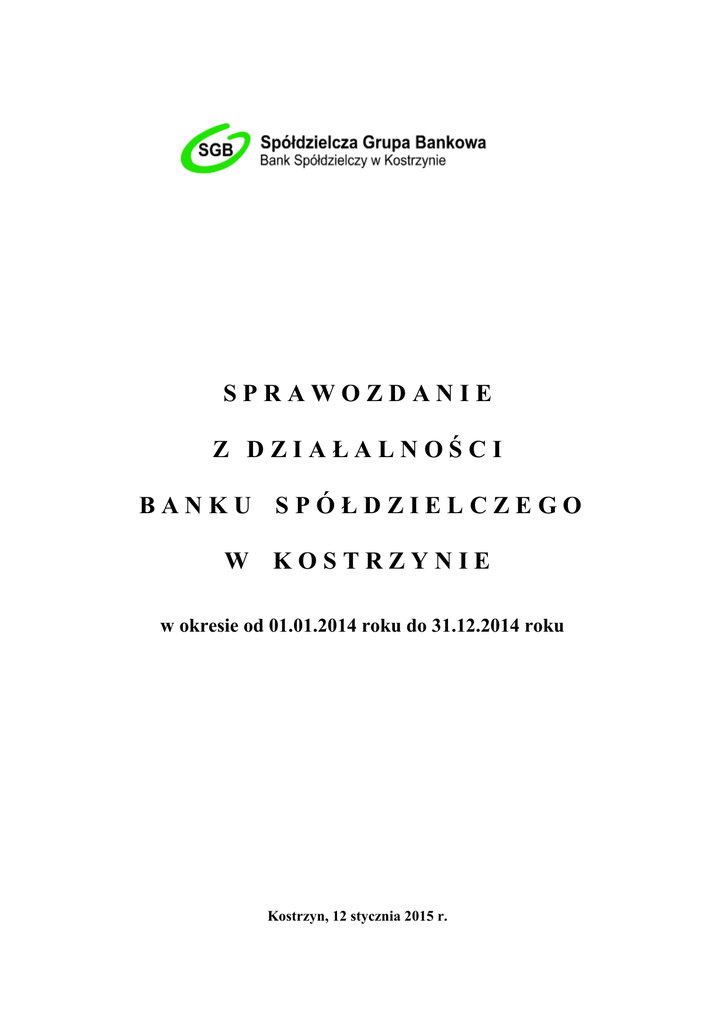 SGB
Spółdzielcza Grupa Bankowa
Bank Spółdzielczy w Kostrzynie

S P R A W O Z D A N I E

Z D Z I A Ł A L N O Ś C I

B A N K U S P Ó Ł D Z I E L C Z E G O

W K O S T R Z Y N I E

w okresie od 01.01.2014 roku do 31.12.2014 roku

Kostrzyn, 12 stycznia 2015 r.